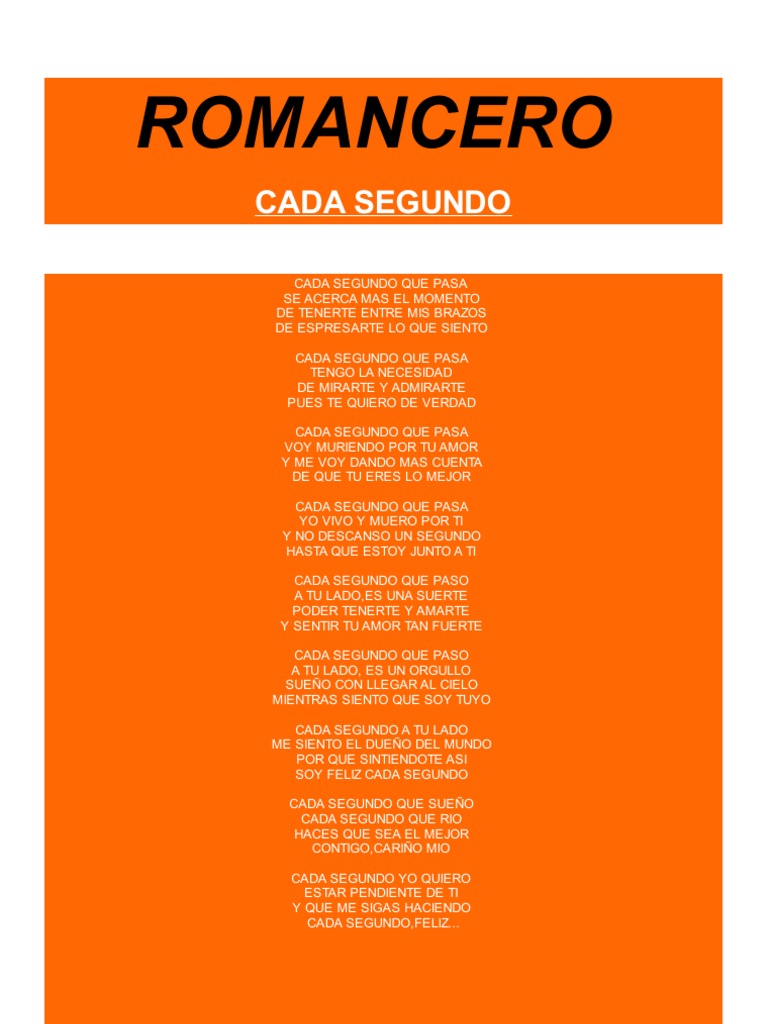 ROMANCERO

CADA SEGUNDO

CADA SEGUNDO QUE PASA
SE ACERCA MAS EL MOMENTO
DE TENERTE ENTRE MIS BRAZOS
DE ESPRESARTE LO QUE SIENTO

CADA SEGUNDO QUE PASA
TENGO LA NECESIDAD
DE MIRARTE Y ADMIRARTE
PUES TE QUIERO DE VERDAD

CADA SEGUNDO QUE PASA
VOY MURIENDO POR TU AMOR
Y ME VOY DANDO MAS CUENTA
DE QUE TU ERES LO MEJOR

CADA SEGUNDO QUE PASA
YO VIVO Y MUERO POR TI
Y NO DESCANSO UN SEGUNDO
HASTA QUE ESTOY JUNTO A TI

CADA SEGUNDO QUE PASO
A TU LADO,ES UNA SUERTE
PODER TENERTE Y AMARTE
Y SENTIR TU AMOR TAN FUERTE

CADA SEGUNDO QUE PASO
A TU LADO, ES UN ORGULLO
SUEÑO CON LLEGAR AL CIELO
MIENTRAS SIENTO QUE SOY TUYO

CADA SEGUNDO A TU LADO
ME SIENTO EL DUEÑO DEL MUNDO
POR QUE SINTIENDOTE ASI
SOY FELIZ CADA SEGUNDO

CADA SEGUNDO QUE SUEÑO
CADA SEGUNDO QUE RIO
HACES QUE SEA EL MEJOR
CONTIGO,CARIÑO MIO

CADA SEGUNDO YO QUIERO
ESTAR PENDIENTE DE TI
Y QUE ME SIGAS HACIENDO
CADA SEGUNDO,FELIZ...